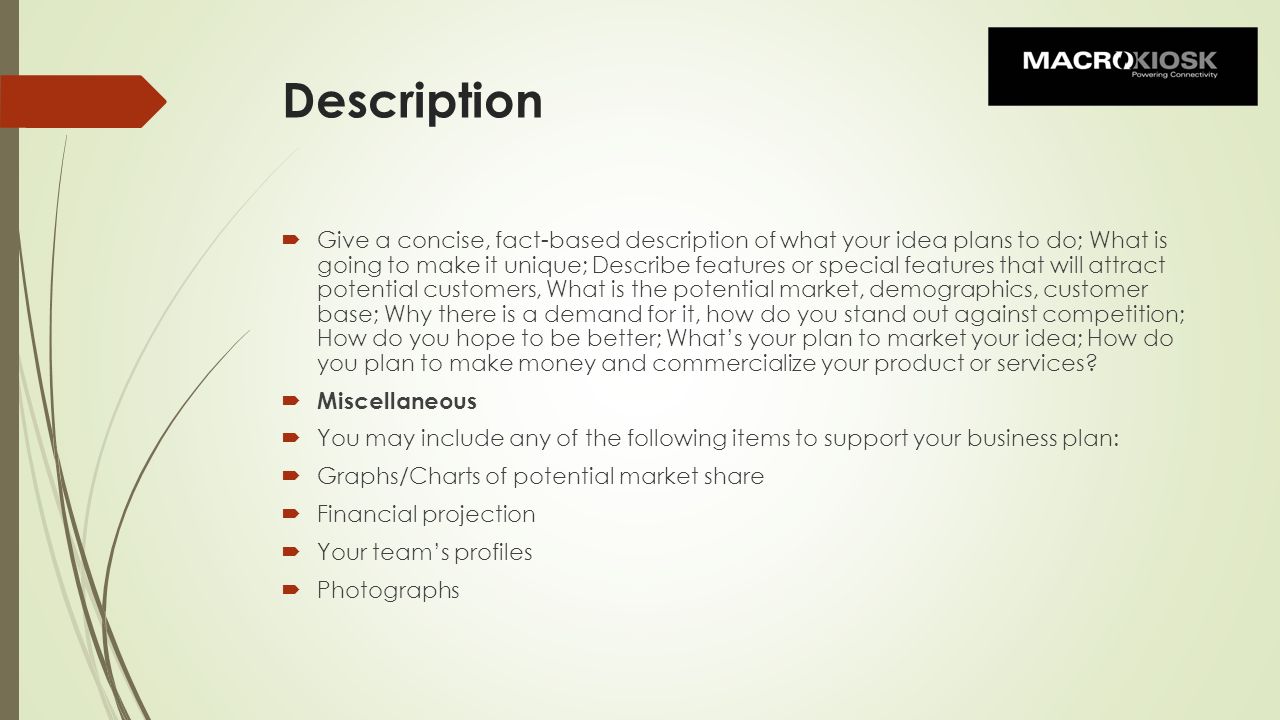 MACROKIOSK
Powering Connectivity

Description

Give a concise, fact-based description of what your idea plans to do; What is going to make it unique; Describe features or special features that will attract potential customers, What is the potential market, demographics, customer base; Why there is a demand for it, how do you stand out against competition; How do you hope to be better; What's your plan to market your idea; How do you plan to make money and commercialize your product or services?

Miscellaneous

You may include any of the following items to support your business plan:

Graphs/Charts of potential market share

Financial projection

Your team's profiles

Photographs